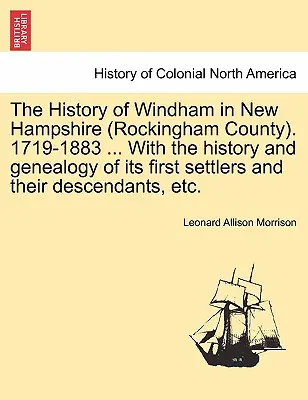 BRITISH LIBRARY

History of Colonial North America

The History of Windham in New Hampshire (Rockingham County). 1719-1883 ... With the history and genealogy of its first settlers and their descendants, etc.

Leonard Allison Morrison